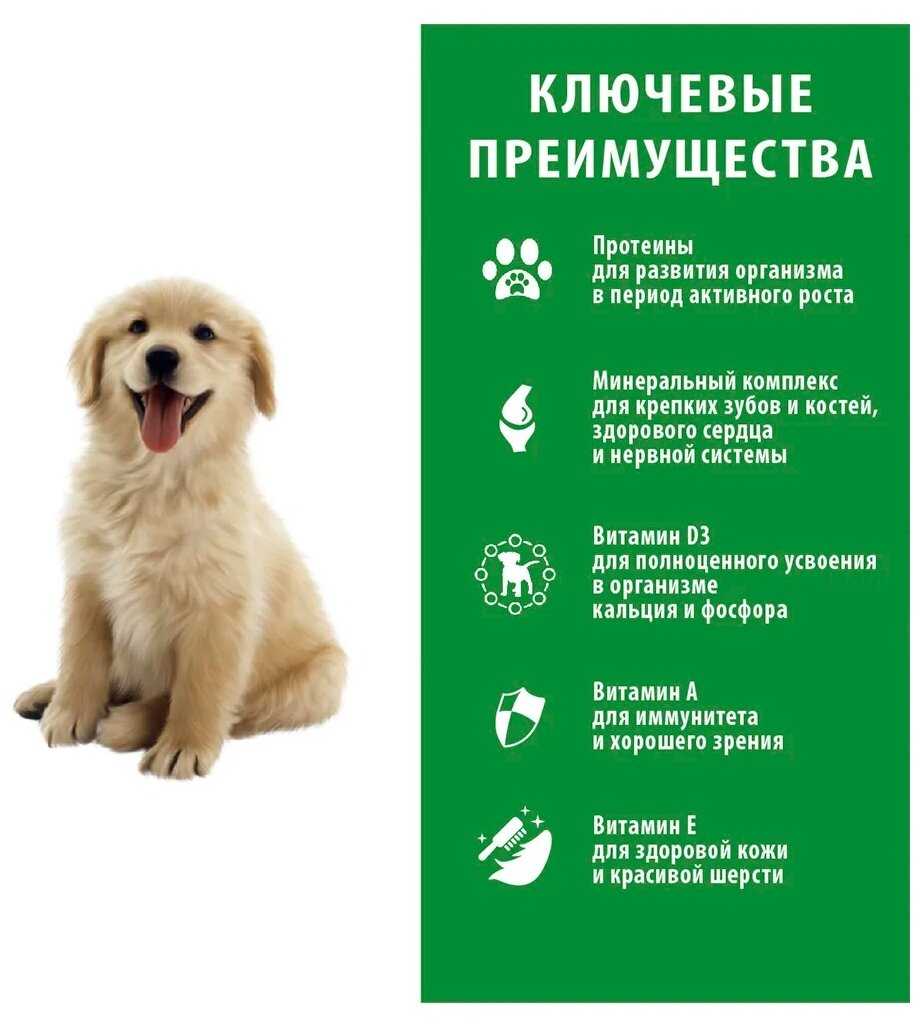 КЛЮЧЕВЫЕ ПРЕИМУЩЕСТВА

Протеины
для развития организма
в период активного роста

Минеральный комплекс
для крепких зубов и костей,
здорового сердца
и нервной системы

Витамин D3
для полноценного усвоения
в организме
кальция и фосфора

Витамин А
для иммунитета
и хорошего зрения

Витамин Е
для здоровой кожи
и красивой шерсти